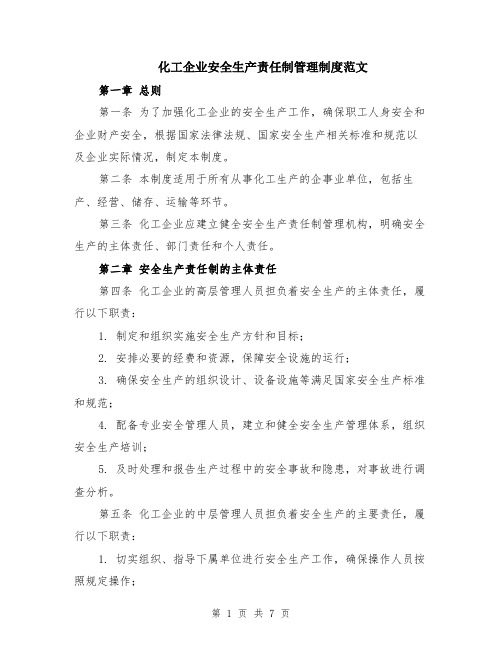 化工企业安全生产责任制管理制度范文

第一章 总则

第一条 为了加强化工企业的安全生产工作，确保职工人身安全和企业财产安全，根据国家法律法规、国家安全生产相关标准和规范以及企业实际情况，制定本制度。

第二条 本制度适用于所有从事化工生产的企事业单位，包括生产、经营、储存、运输等环节。

第三条 化工企业应建立健全安全生产责任制管理机构，明确安全生产的主体责任、部门责任和个人责任。

第二章 安全生产责任制的主体责任

第四条 化工企业的高层管理人员担负着安全生产的主体责任，履行以下职责：

1. 制定和组织实施安全生产方针和目标；

2. 安排必要的经费和资源，保障安全设施的运行；

3. 确保安全生产的组织设计、设备设施等满足国家安全生产标准和规范；

4. 配备专业安全管理人员，建立和健全安全生产管理体系，组织安全生产培训；

5. 及时处理和报告生产过程中的安全事故和隐患，对事故进行调查分析。

第五条 化工企业的中层管理人员担负着安全生产的主要责任，履行以下职责：

1. 切实组织、指导下属单位进行安全生产工作，确保操作人员按照规定操作；

第 1 页 共 7 页